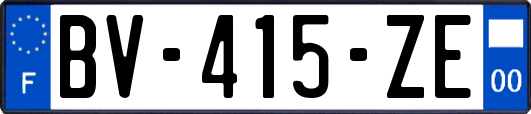 F

BV-415-ZE

00